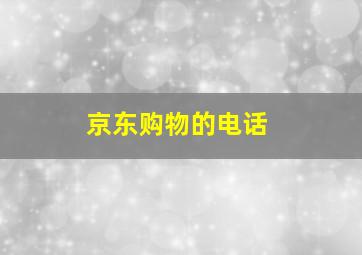 京东购物的电话